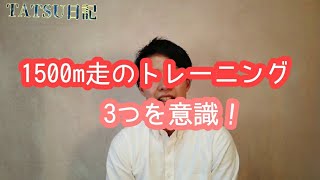 TATSU日記

1500m走のトレーニング

3つを意識！